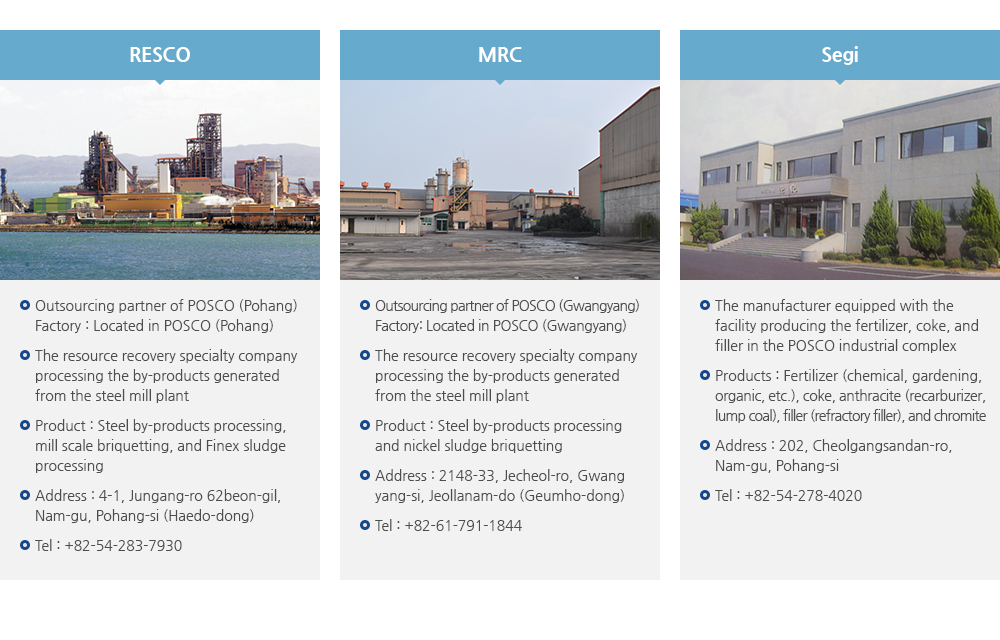 RESCO

Outsourcing partner of POSCO (Pohang) Factory : Located in POSCO (Pohang)

The resource recovery specialty company processing the by-products generated from the steel mill plant

Product : Steel by-products processing, mill scale briquetting, and Finex sludge processing

Address : 4-1, Jungang-ro 62beon-gil, Nam-gu, Pohang-si (Haedo-dong)

Tel : +82-54-283-7930

MRC

Outsourcing partner of POSCO (Gwangyang) Factory: Located in POSCO (Gwangyang)

The resource recovery specialty company processing the by-products generated from the steel mill plant

Product : Steel by-products processing and nickel sludge briquetting

Address : 2148-33, Jecheol-ro, Gwang yang-si, Jeollanam-do (Geumho-dong)

Tel : +82-61-791-1844

Segi

The manufacturer equipped with the facility producing the fertilizer, coke, and filler in the POSCO industrial complex

Products : Fertilizer (chemical, gardening, organic, etc.), coke, anthracite (recarburizer, lump coal), filler (refractory filler), and chromite

Address : 202, Cheolgangsandan-ro, Nam-gu, Pohang-si

Tel : +82-54-278-4020